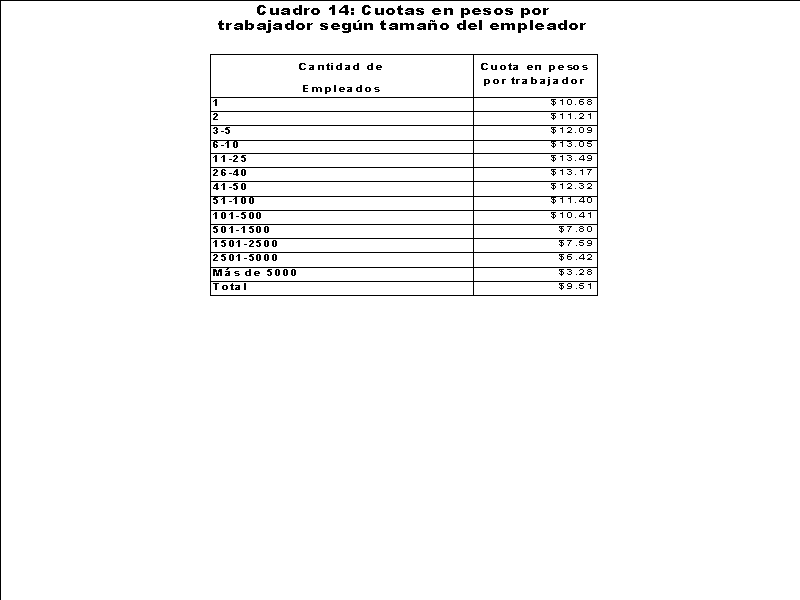 Cuadro 14: Cuotas en pesos por trabajador según tamaño del empleador

| Cantidad de Empleados | Cuota en pesos por trabajador |
|---|---|
| 1 | \$10.68 |
| 2 | \$11.21 |
| 3-5 | \$12.09 |
| 6-10 | \$13.05 |
| 11-25 | \$13.49 |
| 26-40 | \$13.17 |
| 41-50 | \$12.32 |
| 51-100 | \$11.40 |
| 101-500 | \$10.41 |
| 501-1500 | \$7.80 |
| 1501-2500 | \$7.59 |
| 2501-5000 | \$6.42 |
| Más de 5000 | \$3.28 |
| Total | \$9.51 |